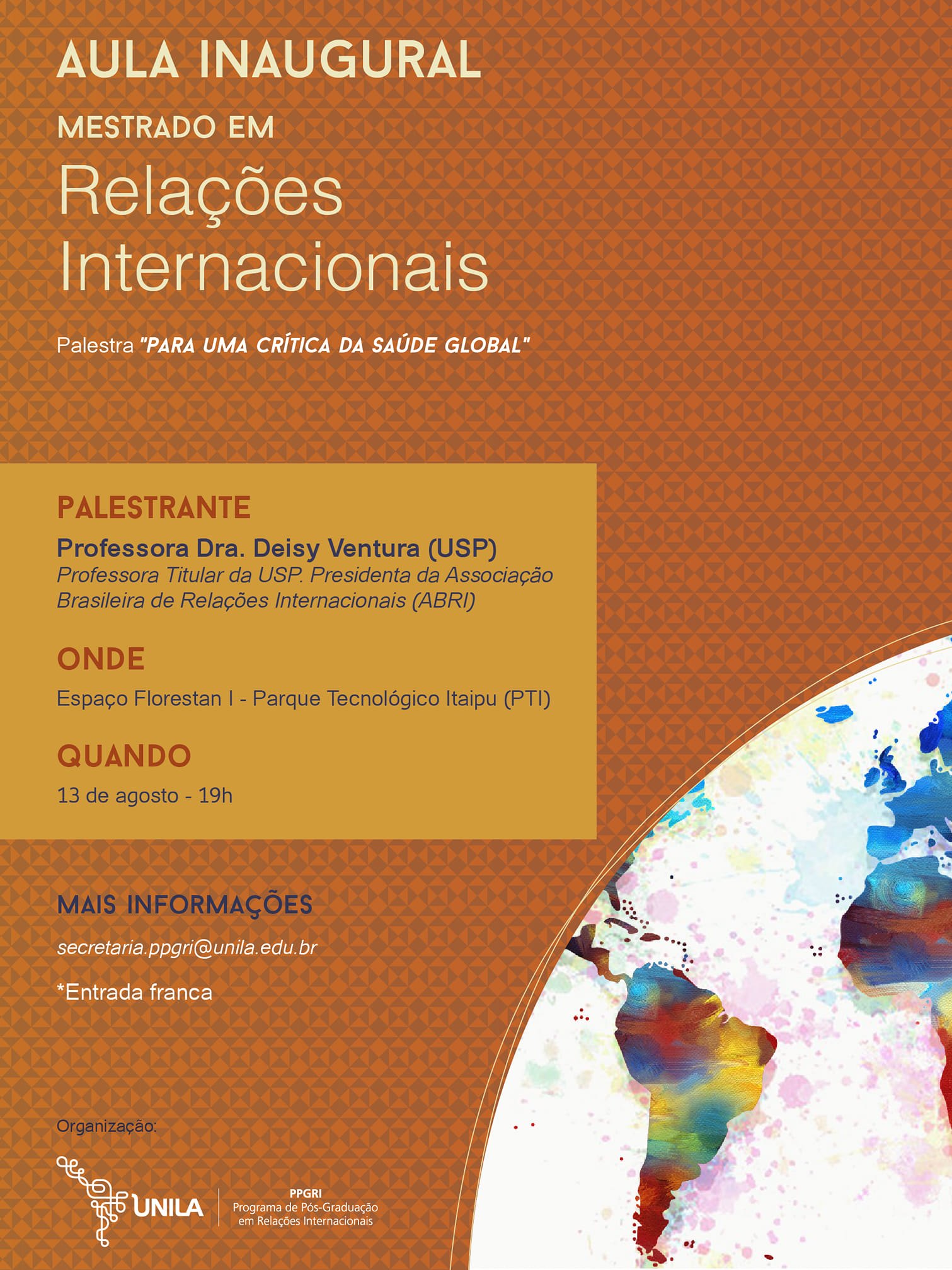 AULA INAUGURAL

MESTRADO EM

Relações Internacionais

Palestra "PARA UMA CRÍTICA DA SAÚDE GLOBAL"

PALESTRANTE

Professora Dra. Deisy Ventura (USP)
Professora Titular da USP. Presidenta da Associação Brasileira de Relações Internacionais (ABRI)

ONDE

Espaço Florestan I - Parque Tecnológico Itaipu (PTI)

QUANDO

13 de agosto - 19h

MAIS INFORMAÇÕES

secretaria.ppgri@unila.edu.br

*Entrada franca

Organização:

UNILA

PPGRI
Programa de Pós-Graduação em Relações Internacionais